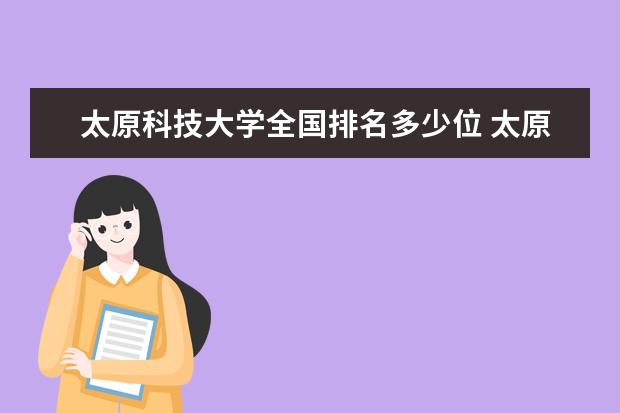 太原科技大学全国排名多少位 太原